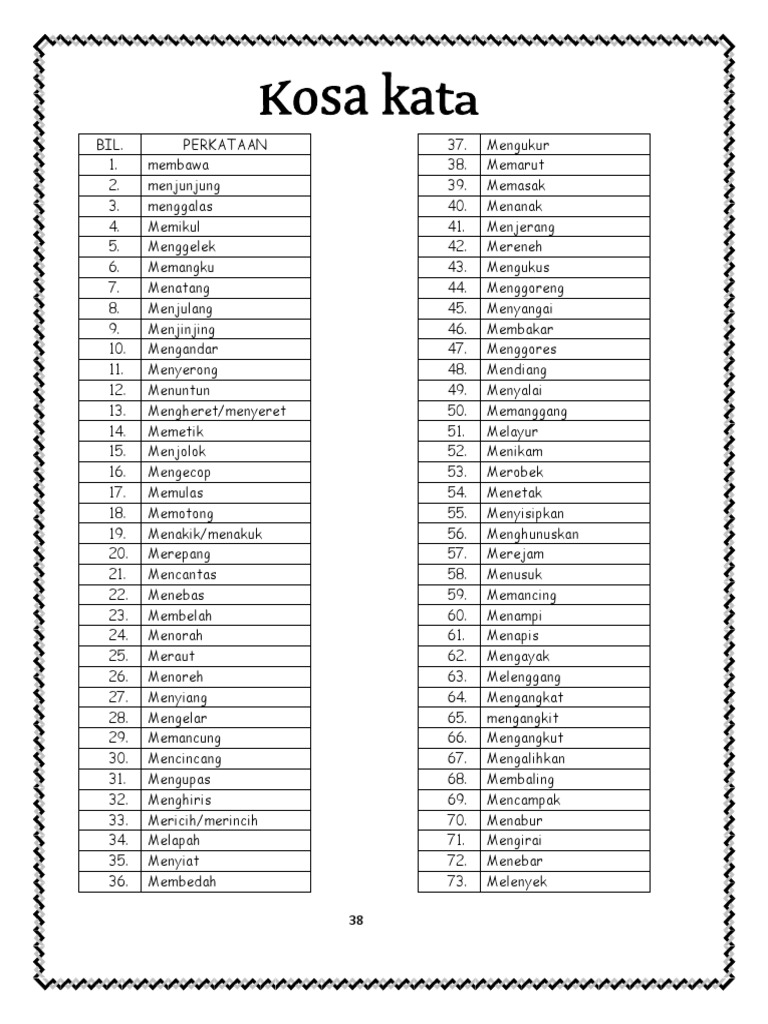 Kosa kata

| BIL. | PERKATAAN |
|---|---|
| 1. | membawa |
| 2. | menjunjung |
| 3. | menggalas |
| 4. | Memikul |
| 5. | Menggelek |
| 6. | Memangku |
| 7. | Menatang |
| 8. | Menjulang |
| 9. | Menjinjing |
| 10. | Mengandar |
| 11. | Menyerong |
| 12. | Menuntun |
| 13. | Mengheret/menyeret |
| 14. | Memetik |
| 15. | Menjolok |
| 16. | Mengecop |
| 17. | Memulas |
| 18. | Memotong |
| 19. | Menakik/menakuk |
| 20. | Merepang |
| 21. | Mencantas |
| 22. | Menebas |
| 23. | Membelah |
| 24. | Menorah |
| 25. | Meraut |
| 26. | Menoreh |
| 27. | Menyiang |
| 28. | Mengelar |
| 29. | Memancung |
| 30. | Mencincang |
| 31. | Mengupas |
| 32. | Menghiris |
| 33. | Mericih/merincih |
| 34. | Melapah |
| 35. | Menyiat |
| 36. | Membedah |

| | |
|---|---|
| 37. | Mengukur |
| 38. | Memarut |
| 39. | Memasak |
| 40. | Menanak |
| 41. | Menjerang |
| 42. | Mereneh |
| 43. | Mengukus |
| 44. | Menggoreng |
| 45. | Menyangai |
| 46. | Membakar |
| 47. | Menggores |
| 48. | Mendiang |
| 49. | Menyalai |
| 50. | Memanggang |
| 51. | Melayur |
| 52. | Menikam |
| 53. | Merobek |
| 54. | Menetak |
| 55. | Menyisipkan |
| 56. | Menghunuskan |
| 57. | Merejam |
| 58. | Menusuk |
| 59. | Memancing |
| 60. | Menampi |
| 61. | Menapis |
| 62. | Mengayak |
| 63. | Melenggang |
| 64. | Mengangkat |
| 65. | mengangkit |
| 66. | Mengangkut |
| 67. | Mengalihkan |
| 68. | Membaling |
| 69. | Mencampak |
| 70. | Menabur |
| 71. | Mengirai |
| 72. | Menebar |
| 73. | Melenyek |

38